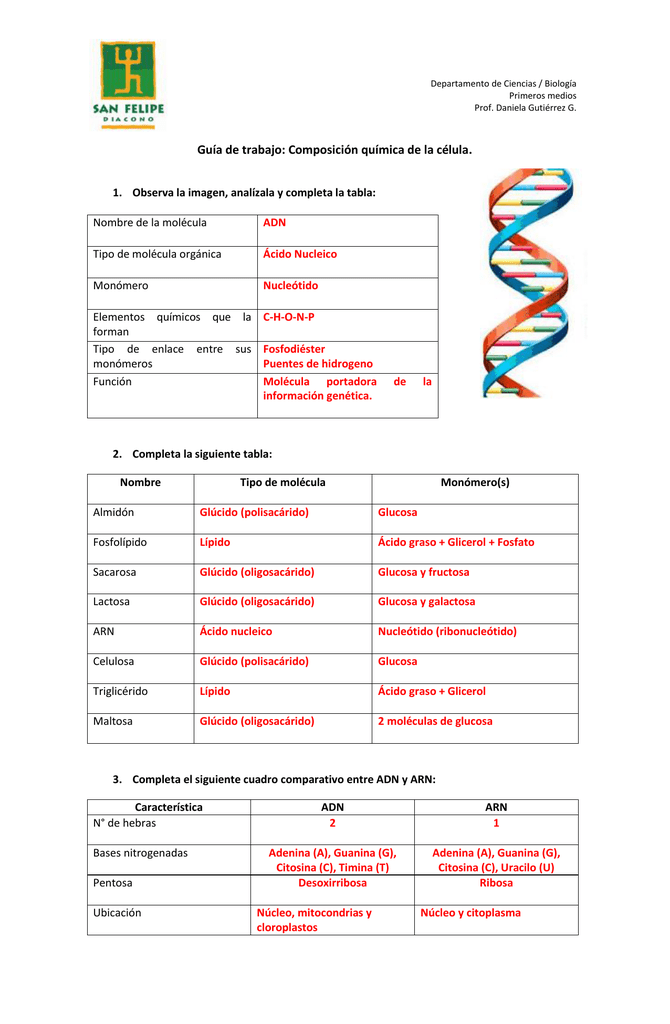 SAN FELIPE
DIACONO

Departamento de Ciencias / Biología
Primeros medios
Prof. Daniela Gutiérrez G.

Guía de trabajo: Composición química de la célula.

1. Observa la imagen, analízala y completa la tabla:

| Nombre de la molécula | ADN |
|---|---|
| Tipo de molécula orgánica | Ácido Nucleico |
| Monómero | Nucleótido |
| Elementos químicos que la forman | C-H-O-N-P |
| Tipo de enlace entre sus monómeros | Fosfodiéster Puentes de hidrogeno |
| Función | Molécula portadora de la información genética. |

2. Completa la siguiente tabla:

| Nombre | Tipo de molécula | Monómero(s) |
|---|---|---|
| Almidón | Glúcido (polisacárido) | Glucosa |
| Fosfolípido | Lípido | Ácido graso + Glicerol + Fosfato |
| Sacarosa | Glúcido (oligosacárido) | Glucosa y fructosa |
| Lactosa | Glúcido (oligosacárido) | Glucosa y galactosa |
| ARN | Ácido nucleico | Nucleótido (ribonucleótido) |
| Celulosa | Glúcido (polisacárido) | Glucosa |
| Triglicérido | Lípido | Ácido graso + Glicerol |
| Maltosa | Glúcido (oligosacárido) | 2 moléculas de glucosa |

3. Completa el siguiente cuadro comparativo entre ADN y ARN:

| Característica | ADN | ARN |
|---|---|---|
| N° de hebras | 2 | 1 |
| Bases nitrogenadas | Adenina (A), Guanina (G), Citosina (C), Timina (T) | Adenina (A), Guanina (G), Citosina (C), Uracilo (U) |
| Pentosa | Desoxirribosa | Ribosa |
| Ubicación | Núcleo, mitocondrias y cloroplastos | Núcleo y citoplasma |